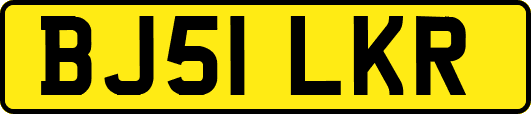 BJ51 LKR